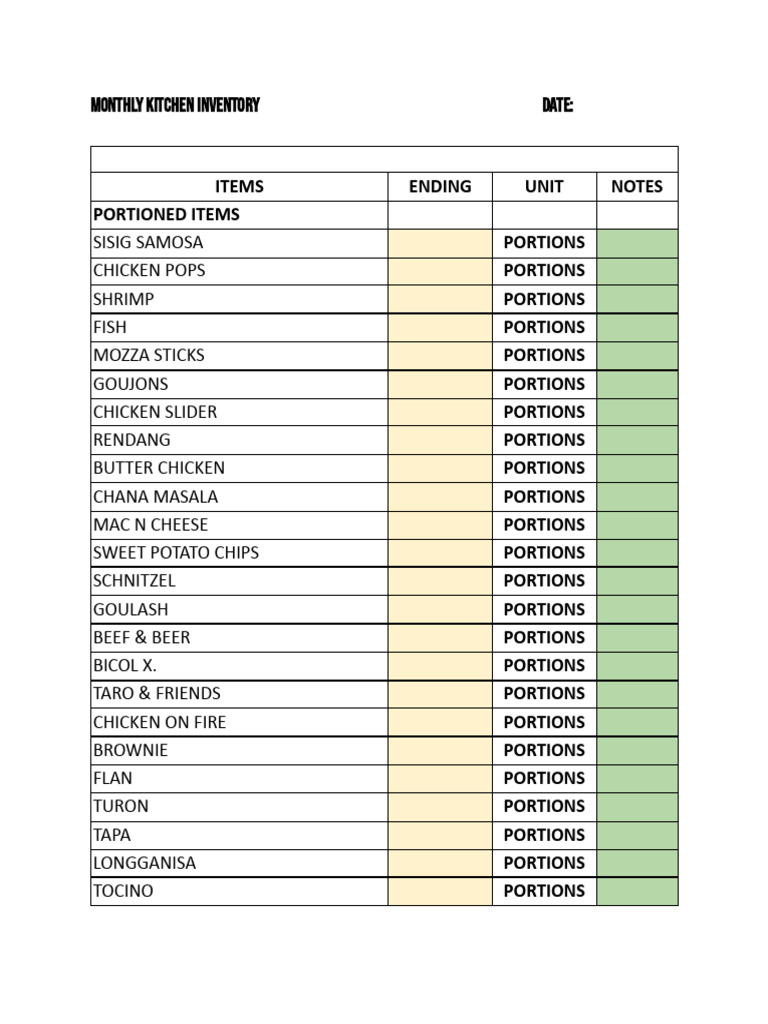 MONTHLY KITCHEN INVENTORY DATE:

| ITEMS | ENDING | UNIT | NOTES |
|---|---|---|---|
| PORTIONED ITEMS | | | |
| SISIG SAMOSA | | PORTIONS | |
| CHICKEN POPS | | PORTIONS | |
| SHRIMP | | PORTIONS | |
| FISH | | PORTIONS | |
| MOZZA STICKS | | PORTIONS | |
| GOUJONS | | PORTIONS | |
| CHICKEN SLIDER | | PORTIONS | |
| RENDANG | | PORTIONS | |
| BUTTER CHICKEN | | PORTIONS | |
| CHANA MASALA | | PORTIONS | |
| MAC N CHEESE | | PORTIONS | |
| SWEET POTATO CHIPS | | PORTIONS | |
| SCHNITZEL | | PORTIONS | |
| GOULASH | | PORTIONS | |
| BEEF & BEER | | PORTIONS | |
| BICOL X. | | PORTIONS | |
| TARO & FRIENDS | | PORTIONS | |
| CHICKEN ON FIRE | | PORTIONS | |
| BROWNIE | | PORTIONS | |
| FLAN | | PORTIONS | |
| TURON | | PORTIONS | |
| TAPA | | PORTIONS | |
| LONGGANISA | | PORTIONS | |
| TOCINO | | PORTIONS | |